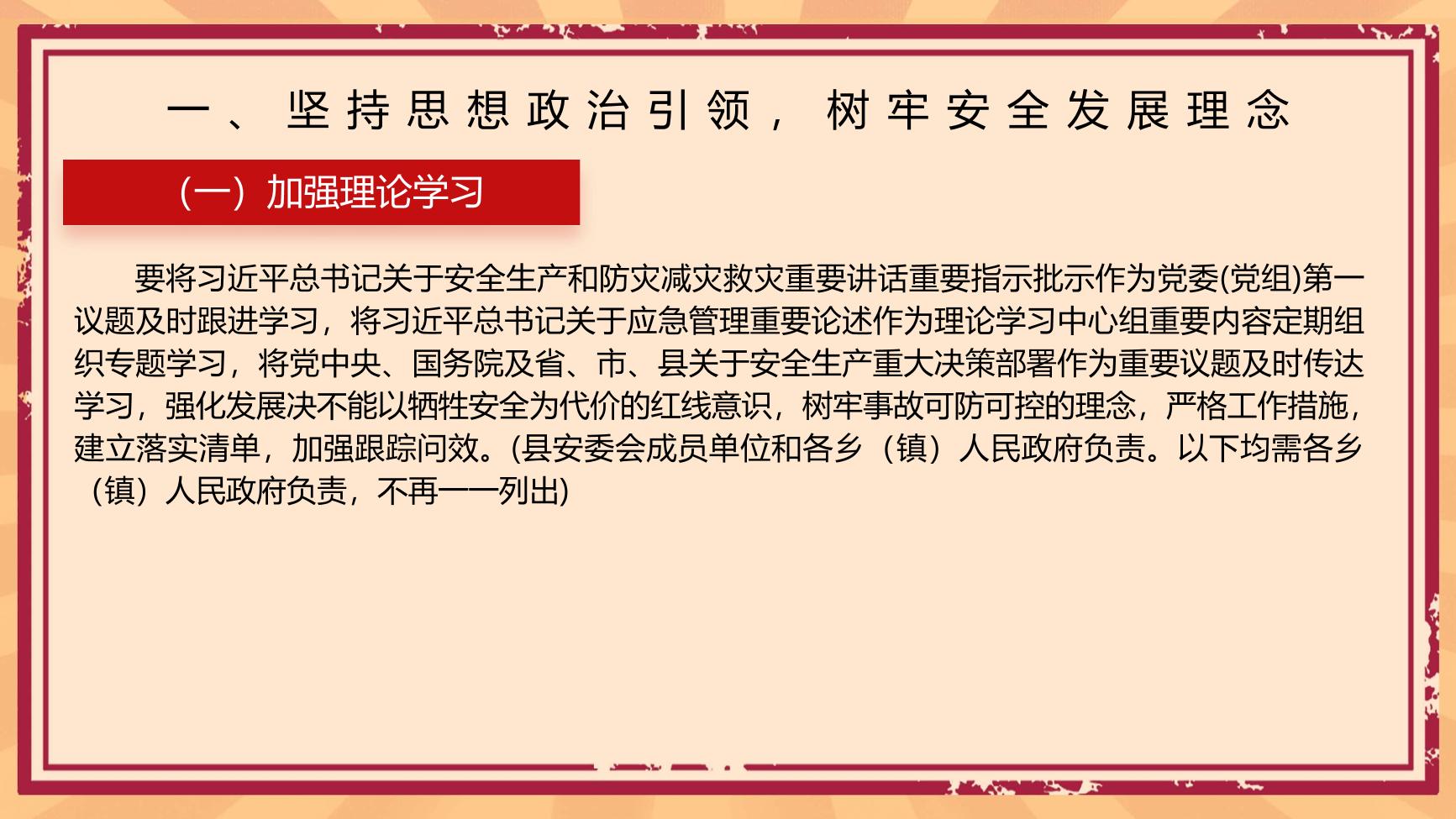 一、坚持思想政治引领，树牢安全发展理念

（一）加强理论学习

要将习近平总书记关于安全生产和防灾减灾救灾重要讲话重要指示批示作为党委(党组)第一议题及时跟进学习，将习近平总书记关于应急管理重要论述作为理论学习中心组重要内容定期组织专题学习，将党中央、国务院及省、市、县关于安全生产重大决策部署作为重要议题及时传达学习，强化发展决不能以牺牲安全为代价的红线意识，树牢事故可防可控的理念，严格工作措施，建立落实清单，加强跟踪问效。(县安委会成员单位和各乡（镇）人民政府负责。以下均需各乡（镇）人民政府负责，不再一一列出)